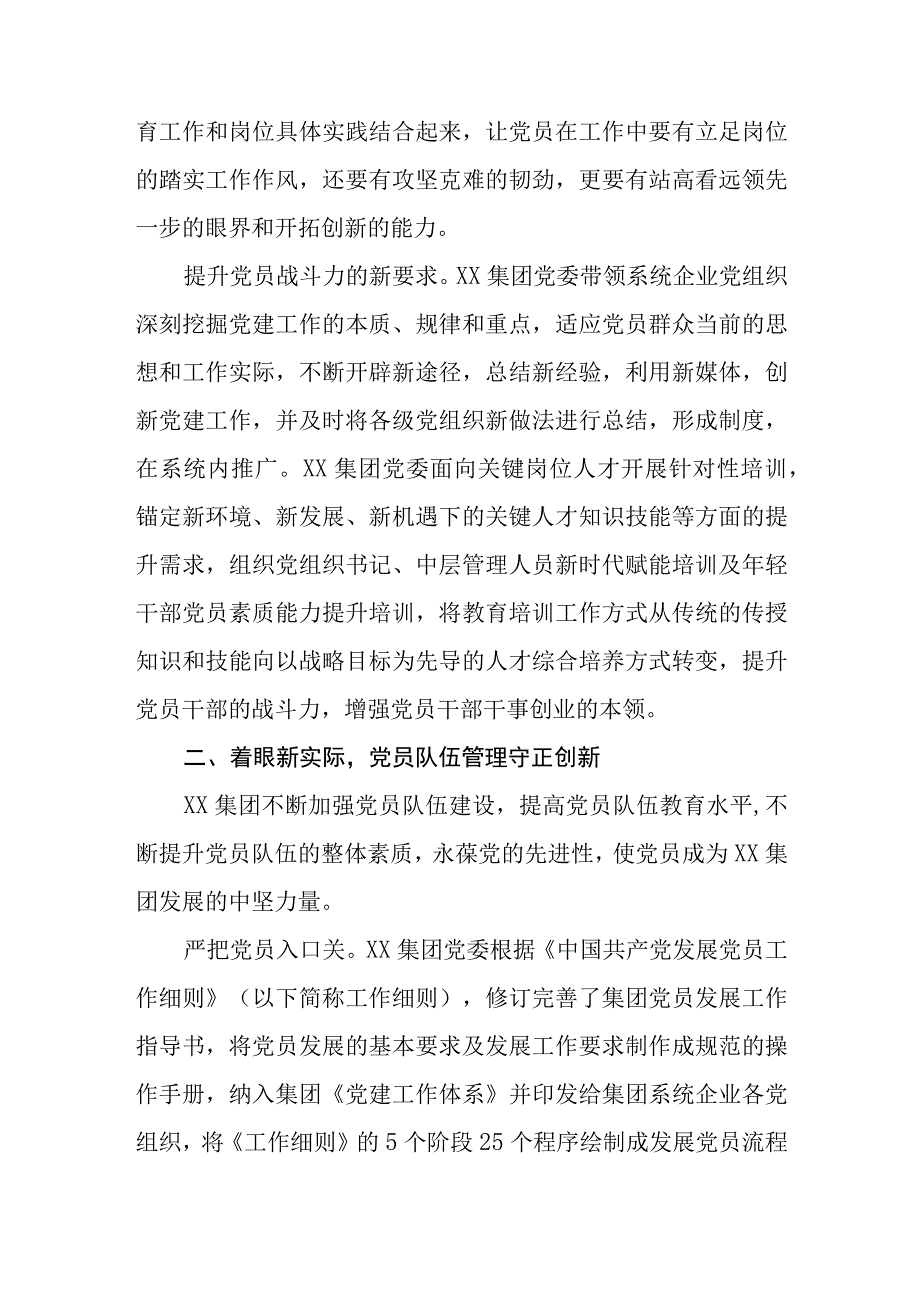 育工作和岗位具体实践结合起来，让党员在工作中要有立足岗位的踏实工作作风，还要有攻坚克难的韧劲，更要有站高看远领先一步的眼界和开拓创新的能力。

提升党员战斗力的新要求。XX集团党委带领系统企业党组织深刻挖掘党建工作的本质、规律和重点，适应党员群众当前的思想和工作实际，不断开辟新途径，总结新经验，利用新媒体，创新党建工作，并及时将各级党组织新做法进行总结，形成制度，在系统内推广。XX集团党委面向关键岗位人才开展针对性培训，锚定新环境、新发展、新机遇下的关键人才知识技能等方面的提升需求，组织党组织书记、中层管理人员新时代赋能培训及年轻干部党员素质能力提升培训，将教育培训工作方式从传统的传授知识和技能向以战略目标为先导的人才综合培养方式转变，提升党员干部的战斗力，增强党员干部干事创业的本领。

二、着眼新实际，党员队伍管理守正创新

XX集团不断加强党员队伍建设，提高党员队伍教育水平,不断提升党员队伍的整体素质，永葆党的先进性，使党员成为XX集团发展的中坚力量。

严把党员入口关。XX集团党委根据《中国共产党发展党员工作细则》（以下简称工作细则），修订完善了集团党员发展工作指导书，将党员发展的基本要求及发展工作要求制作成规范的操作手册，纳入集团《党建工作体系》并印发给集团系统企业各党组织，将《工作细则》的5个阶段25个程序绘制成发展党员流程